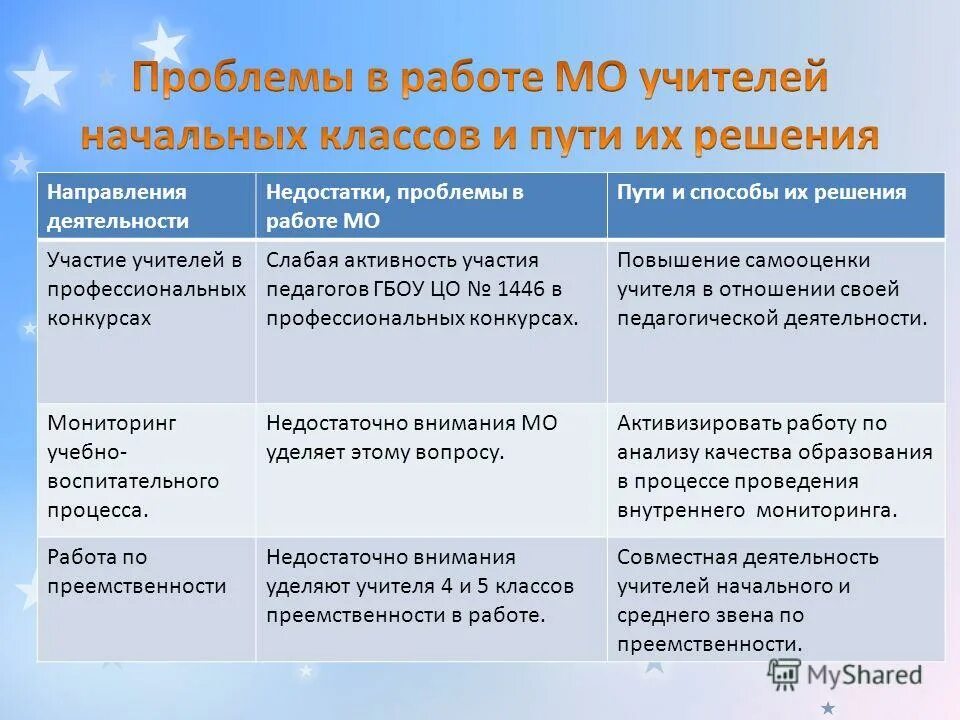 Проблемы в работе МО учителей начальных классов и пути их решения

| Направления деятельности | Недостатки, проблемы в работе МО | Пути и способы их решения |
|---|---|---|
| Участие учителей в профессиональных конкурсах | Слабая активность участия педагогов ГБОУ ЦО № 1446 в профессиональных конкурсах. | Повышение самооценки учителя в отношении своей педагогической деятельности. |
| Мониторинг учебно-воспитательного процесса. | Недостаточно внимания МО уделяет этому вопросу. | Активизировать работу по анализу качества образования в процессе проведения внутреннего мониторинга. |
| Работа по преемственности | Недостаточно внимания уделяют учителя 4 и 5 классов преемственности в работе. | Совместная деятельность учителей начального и среднего звена по преемственности. |

MyShared